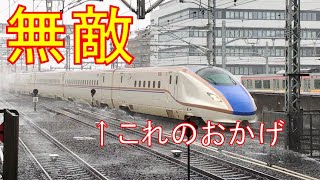 無敵

↑これのおかげ